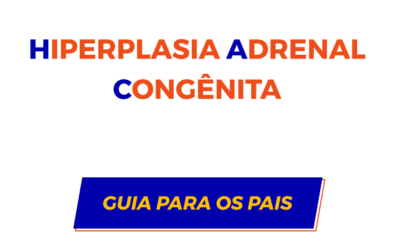 HIPERPLASIA ADRENAL CONGÊNITA

GUIA PARA OS PAIS